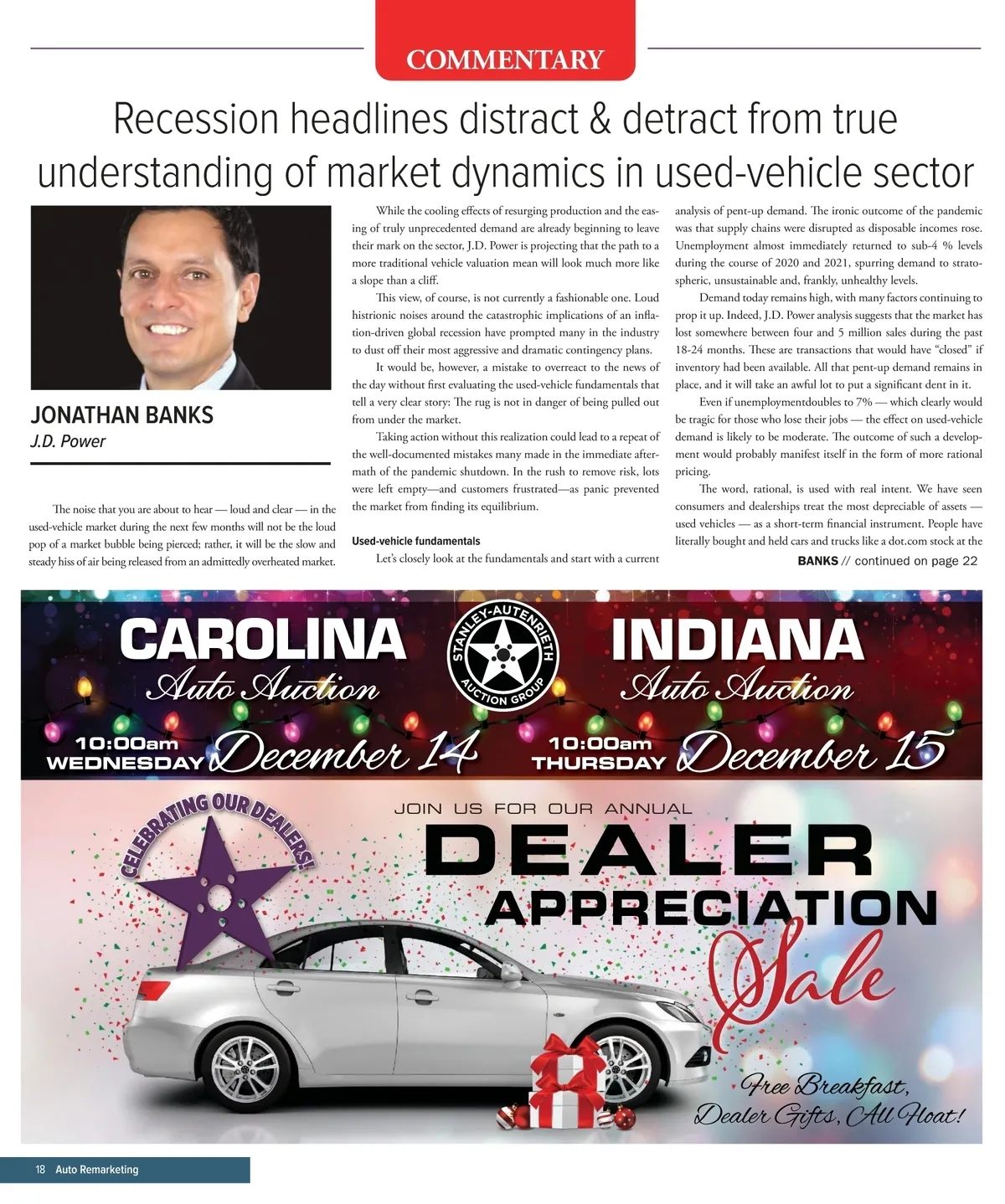 COMMENTARY

Recession headlines distract & detract from true understanding of market dynamics in used-vehicle sector

JONATHAN BANKS
J.D. Power

The noise that you are about to hear — loud and clear — in the used-vehicle market during the next few months will not be the loud pop of a market bubble being pierced; rather, it will be the slow and steady hiss of air being released from an admittedly overheated market.

While the cooling effects of resurging production and the easing of truly unprecedented demand are already beginning to leave their mark on the sector, J.D. Power is projecting that the path to a more traditional vehicle valuation mean will look much more like a slope than a cliff.

This view, of course, is not currently a fashionable one. Loud histrionic noises around the catastrophic implications of an inflation-driven global recession have prompted many in the industry to dust off their most aggressive and dramatic contingency plans.

It would be, however, a mistake to overreact to the news of the day without first evaluating the used-vehicle fundamentals that tell a very clear story: The rug is not in danger of being pulled out from under the market.

Taking action without this realization could lead to a repeat of the well-documented mistakes many made in the immediate aftermath of the pandemic shutdown. In the rush to remove risk, lots were left empty—and customers frustrated—as panic prevented the market from finding its equilibrium.

Used-vehicle fundamentals

Let's closely look at the fundamentals and start with a current analysis of pent-up demand. The ironic outcome of the pandemic was that supply chains were disrupted as disposable incomes rose. Unemployment almost immediately returned to sub-4 % levels during the course of 2020 and 2021, spurring demand to stratospheric, unsustainable and, frankly, unhealthy levels.

Demand today remains high, with many factors continuing to prop it up. Indeed, J.D. Power analysis suggests that the market has lost somewhere between four and 5 million sales during the past 18-24 months. These are transactions that would have "closed" if inventory had been available. All that pent-up demand remains in place, and it will take an awful lot to put a significant dent in it.

Even if unemploymentdoubles to 7% — which clearly would be tragic for those who lose their jobs — the effect on used-vehicle demand is likely to be moderate. The outcome of such a development would probably manifest itself in the form of more rational pricing.

The word, rational, is used with real intent. We have seen consumers and dealerships treat the most depreciable of assets — used vehicles — as a short-term financial instrument. People have literally bought and held cars and trucks like a dot.com stock at the

BANKS // continued on page 22

CAROLINA
Auto Auction
10:00am WEDNESDAY December 14

STANLEY-AUTENRIETH AUCTION GROUP

INDIANA
Auto Auction
10:00am THURSDAY December 15

CELEBRATING OUR DEALERS!

JOIN US FOR OUR ANNUAL
DEALER APPRECIATION Sale

Free Breakfast, Dealer Gifts, All Float!

18 Auto Remarketing